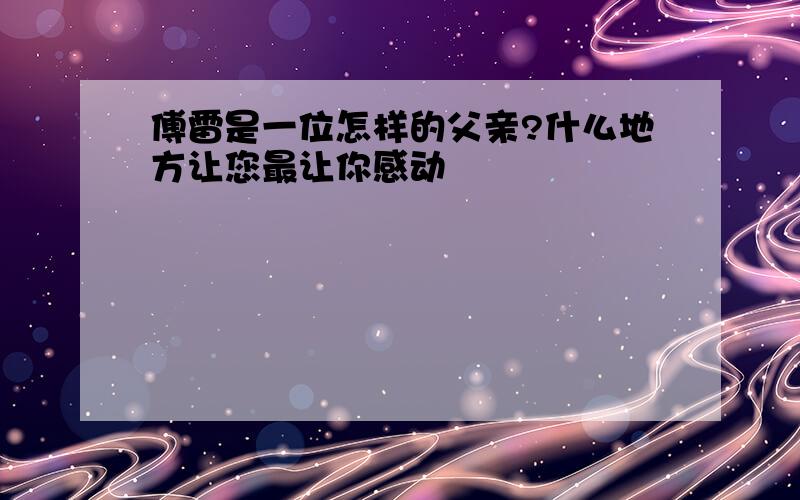 傅雷是一位怎样的父亲?什么地方让您最让你感动